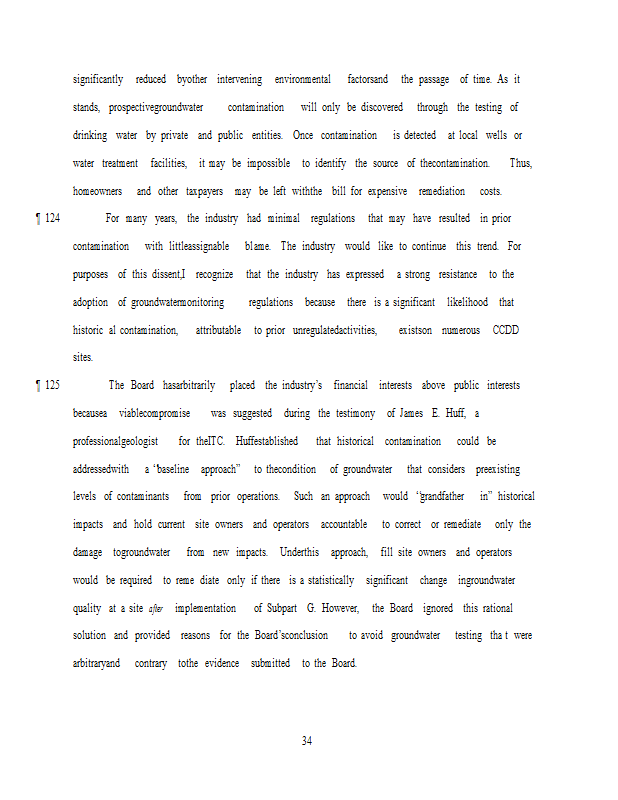 significantly reduced byother intervening environmental factorsand the passage of time. As it stands, prospectivegroundwater contamination will only be discovered through the testing of drinking water by private and public entities. Once contamination is detected at local wells or water treatment facilities, it may be impossible to identify the source of thecontamination. Thus, homeowners and other taxpayers may be left withthe bill for expensive remediation costs.

¶ 124 For many years, the industry had minimal regulations that may have resulted in prior contamination with littleassignable blame. The industry would like to continue this trend. For purposes of this dissent,I recognize that the industry has expressed a strong resistance to the adoption of groundwatermonitoring regulations because there is a significant likelihood that historic al contamination, attributable to prior unregulatedactivities, existson numerous CCDD sites.

¶ 125 The Board hasarbitrarily placed the industry's financial interests above public interests becausea viablecompromise was suggested during the testimony of James E. Huff, a professionalgeologist for theITC. Huffestablished that historical contamination could be addressedwith a "baseline approach" to thecondition of groundwater that considers preexisting levels of contaminants from prior operations. Such an approach would "grandfather in" historical impacts and hold current site owners and operators accountable to correct or remediate only the damage togroundwater from new impacts. Underthis approach, fill site owners and operators would be required to reme diate only if there is a statistically significant change ingroundwater quality at a site after implementation of Subpart G. However, the Board ignored this rational solution and provided reasons for the Board'sconclusion to avoid groundwater testing tha t were arbitraryand contrary tothe evidence submitted to the Board.

34